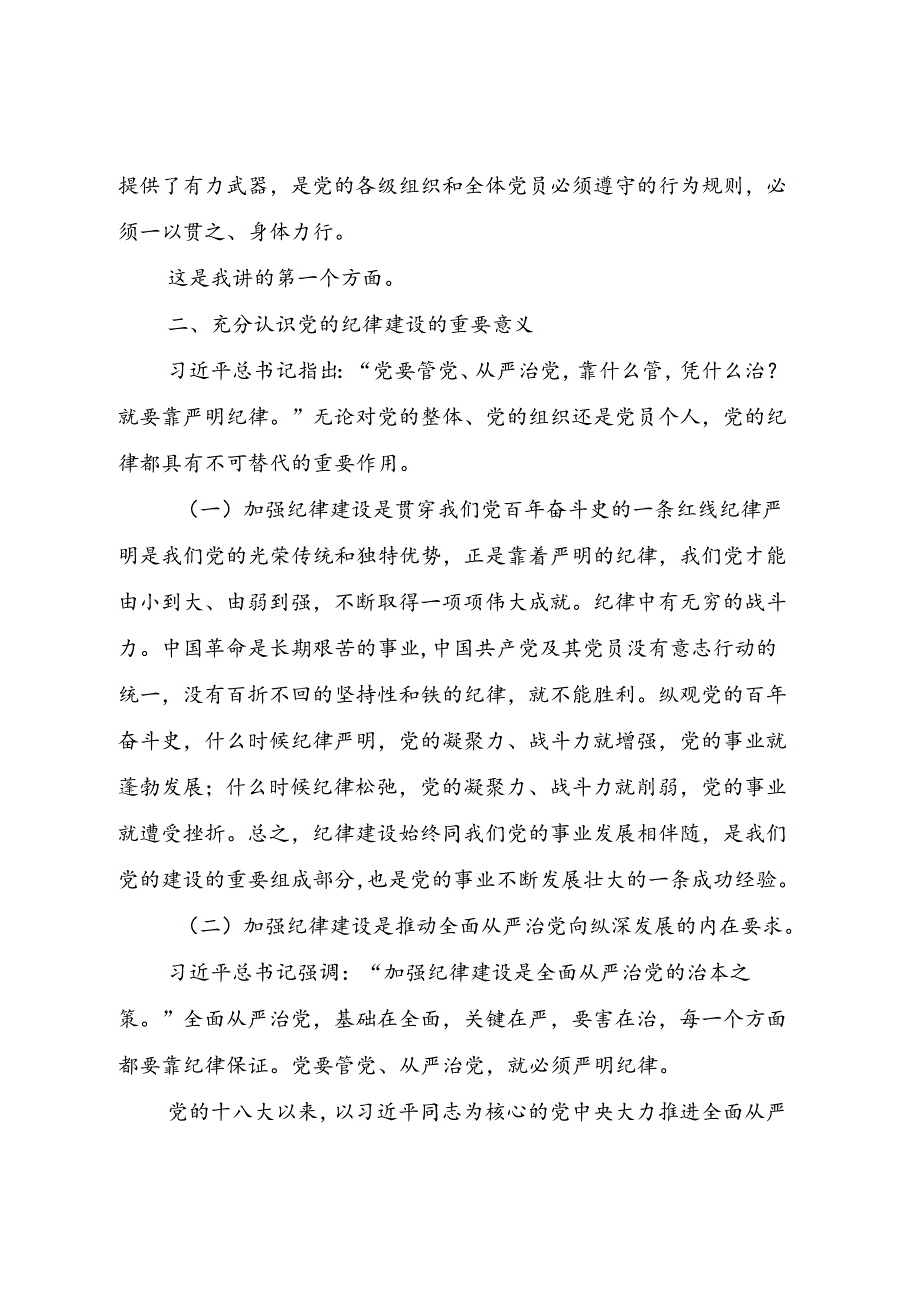 提供了有力武器，是党的各级组织和全体党员必须遵守的行为规则，必须一以贯之、身体力行。

这是我讲的第一个方面。

二、充分认识党的纪律建设的重要意义

习近平总书记指出：“党要管党、从严治党，靠什么管，凭什么治？就要靠严明纪律。”无论对党的整体、党的组织还是党员个人，党的纪律都具有不可替代的重要作用。

（一）加强纪律建设是贯穿我们党百年奋斗史的一条红线纪律严明是我们党的光荣传统和独特优势，正是靠着严明的纪律，我们党才能由小到大、由弱到强，不断取得一项项伟大成就。纪律中有无穷的战斗力。中国革命是长期艰苦的事业，中国共产党及其党员没有意志行动的统一，没有百折不回的坚持性和铁的纪律，就不能胜利。纵观党的百年奋斗史，什么时候纪律严明，党的凝聚力、战斗力就增强，党的事业就蓬勃发展；什么时候纪律松弛，党的凝聚力、战斗力就削弱，党的事业就遭受挫折。总之，纪律建设始终同我们党的事业发展相伴随，是我们党的建设的重要组成部分，也是党的事业不断发展壮大的一条成功经验。

（二）加强纪律建设是推动全面从严治党向纵深发展的内在要求。

习近平总书记强调：“加强纪律建设是全面从严治党的治本之策。”全面从严治党，基础在全面，关键在严，要害在治，每一个方面都要靠纪律保证。党要管党、从严治党，就必须严明纪律。

党的十八大以来，以习近平同志为核心的党中央大力推进全面从严